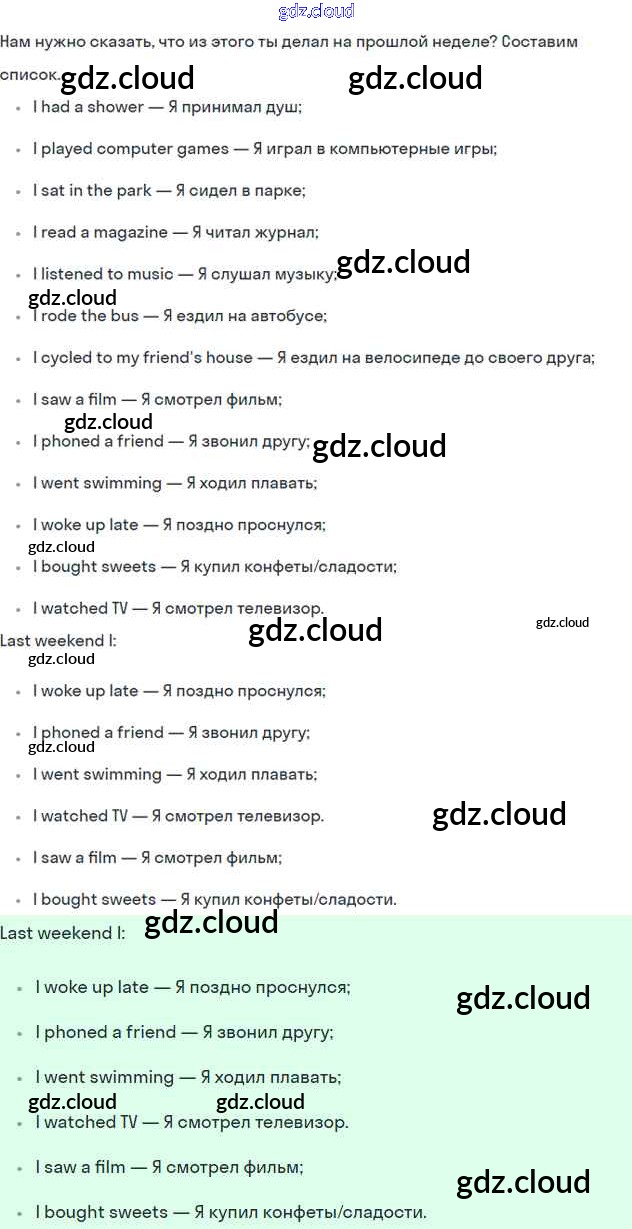 Нам нужно сказать, что из этого ты делал на прошлой неделе? Составим список.

• I had a shower — Я принимал душ;
• I played computer games — Я играл в компьютерные игры;
• I sat in the park — Я сидел в парке;
• I read a magazine — Я читал журнал;
• I listened to music — Я слушал музыку;
• I rode the bus — Я ездил на автобусе;
• I cycled to my friend's house — Я ездил на велосипеде до своего друга;
• I saw a film — Я смотрел фильм;
• I phoned a friend — Я звонил другу;
• I went swimming — Я ходил плавать;
• I woke up late — Я поздно проснулся;
• I bought sweets — Я купил конфеты/сладости;
• I watched TV — Я смотрел телевизор.

Last weekend I:

• I woke up late — Я поздно проснулся;
• I phoned a friend — Я звонил другу;
• I went swimming — Я ходил плавать;
• I watched TV — Я смотрел телевизор.
• I saw a film — Я смотрел фильм;
• I bought sweets — Я купил конфеты/сладости.

Last weekend I:

• I woke up late — Я поздно проснулся;
• I phoned a friend — Я звонил другу;
• I went swimming — Я ходил плавать;
• I watched TV — Я смотрел телевизор.
• I saw a film — Я смотрел фильм;
• I bought sweets — Я купил конфеты/сладости.

gdz.cloud